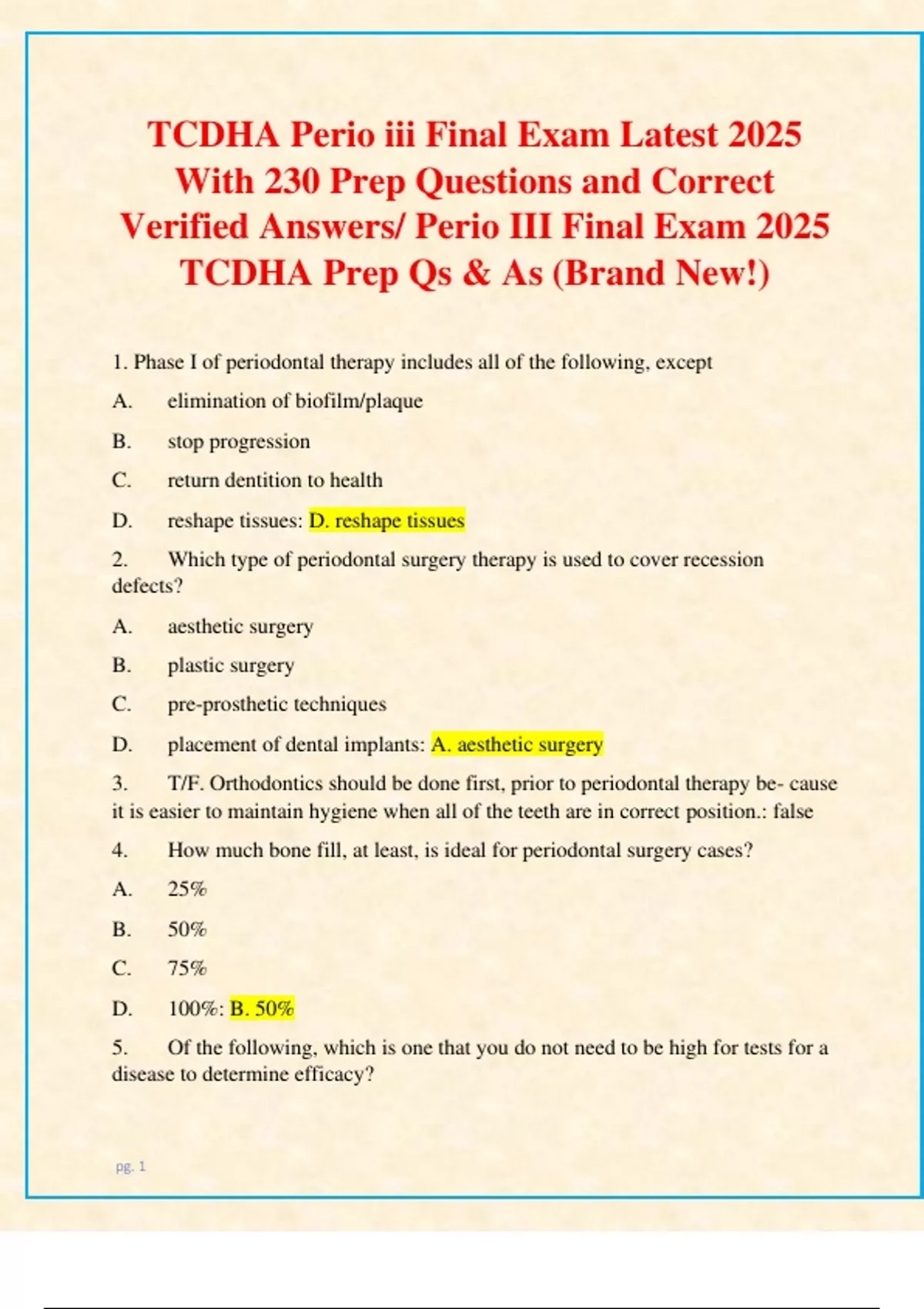 TCDHA Perio iii Final Exam Latest 2025 With 230 Prep Questions and Correct Verified Answers/ Perio III Final Exam 2025 TCDHA Prep Qs & As (Brand New!)

1. Phase I of periodontal therapy includes all of the following, except

A. elimination of biofilm/plaque

B. stop progression

C. return dentition to health

D. reshape tissues: D. reshape tissues

2. Which type of periodontal surgery therapy is used to cover recession defects?

A. aesthetic surgery

B. plastic surgery

C. pre-prosthetic techniques

D. placement of dental implants: A. aesthetic surgery

3. T/F. Orthodontics should be done first, prior to periodontal therapy be- cause it is easier to maintain hygiene when all of the teeth are in correct position.: false

4. How much bone fill, at least, is ideal for periodontal surgery cases?

A. 25%

B. 50%

C. 75%

D. 100%: B. 50%

5. Of the following, which is one that you do not need to be high for tests for a disease to determine efficacy?

pg. 1